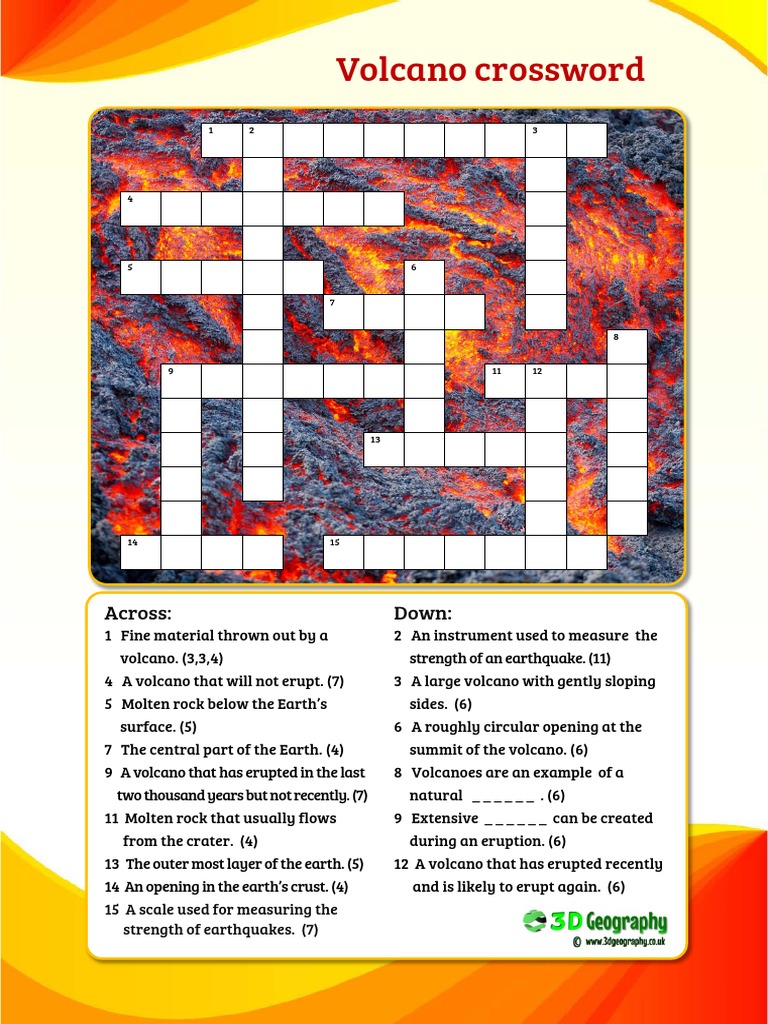 Volcano crossword

1 2 3
4
5 6
7
8
9 11 12
13
14 15

Across:
1 Fine material thrown out by a volcano. (3,3,4)
4 A volcano that will not erupt. (7)
5 Molten rock below the Earth's surface. (5)
7 The central part of the Earth. (4)
9 A volcano that has erupted in the last two thousand years but not recently. (7)
11 Molten rock that usually flows from the crater. (4)
13 The outer most layer of the earth. (5)
14 An opening in the earth's crust. (4)
15 A scale used for measuring the strength of earthquakes. (7)

Down:
2 An instrument used to measure the strength of an earthquake. (11)
3 A large volcano with gently sloping sides. (6)
6 A roughly circular opening at the summit of the volcano. (6)
8 Volcanoes are an example of a natural ______ . (6)
9 Extensive ______ can be created during an eruption. (6)
12 A volcano that has erupted recently and is likely to erupt again. (6)

3D Geography
© www.3dgeography.co.uk